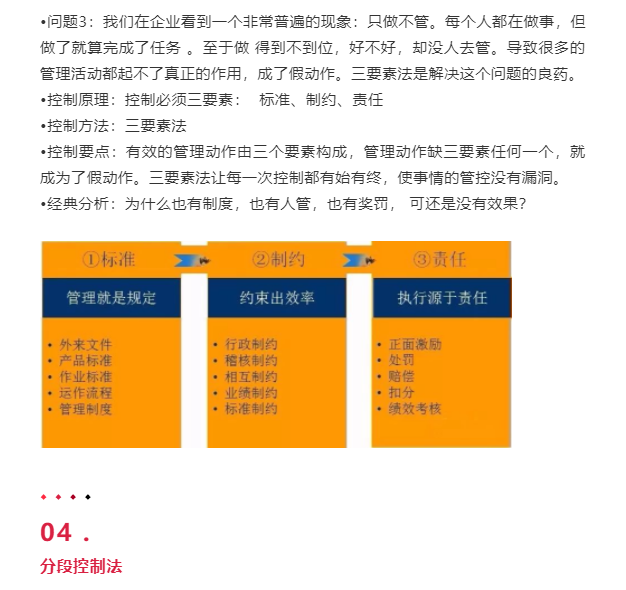 •问题3：我们在企业看到一个非常普遍的现象：只做不管。每个人都在做事，但做了就算完成了任务 。至于做 得到不到位，好不好，却没人去管。导致很多的管理活动都起不了真正的作用，成了假动作。三要素法是解决这个问题的良药。
•控制原理：控制必须三要素： 标准、制约、责任
•控制方法：三要素法
•控制要点：有效的管理动作由三个要素构成，管理动作缺三要素任何一个，就成为了假动作。三要素法让每一次控制都有始有终，使事情的管控没有漏洞。
•经典分析：为什么也有制度，也有人管，也有奖罚， 可还是没有效果？

①标准
管理就是规定
• 外来文件
• 产品标准
• 作业标准
• 运作流程
• 管理制度

②制约
约束出效率
• 行政制约
• 稽核制约
• 相互制约
• 业绩制约
• 标准制约

③责任
执行源于责任
• 正面激励
• 处罚
• 赔偿
• 扣分
• 绩效考核

04 .
分段控制法